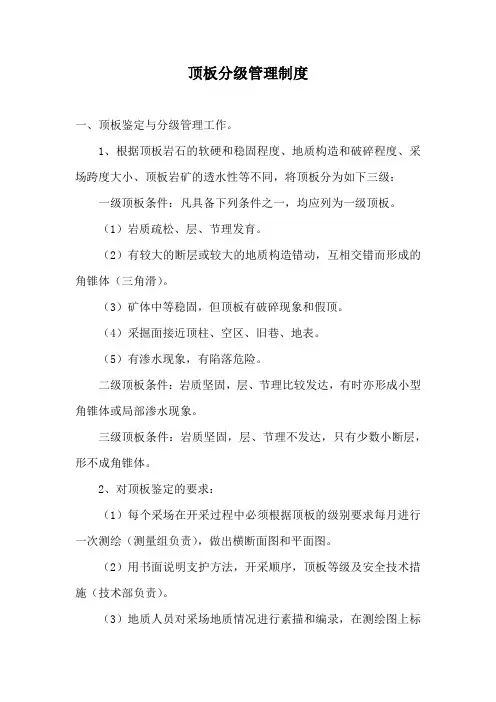 顶板分级管理制度

一、顶板鉴定与分级管理工作。

1、根据顶板岩石的软硬和稳固程度、地质构造和破碎程度、采场跨度大小、顶板岩矿的透水性等不同，将顶板分为如下三级：

一级顶板条件：凡具备下列条件之一，均应列为一级顶板。

（1）岩质疏松、层、节理发育。

（2）有较大的断层或较大的地质构造错动，互相交错而形成的角锥体（三角滑）。

（3）矿体中等稳固，但顶板有破碎现象和假顶。

（4）采掘面接近顶柱、空区、旧巷、地表。

（5）有渗水现象，有陷落危险。

二级顶板条件：岩质坚固，层、节理比较发达，有时亦形成小型角锥体或局部渗水现象。

三级顶板条件：岩质坚固，层、节理不发达，只有少数小断层，形不成角锥体。

2、对顶板鉴定的要求：

（1）每个采场在开采过程中必须根据顶板的级别要求每月进行一次测绘（测量组负责），做出横断面图和平面图。

（2）用书面说明支护方法，开采顺序，顶板等级及安全技术措施（技术部负责）。

（3）地质人员对采场地质情况进行素描和编录，在测绘图上标